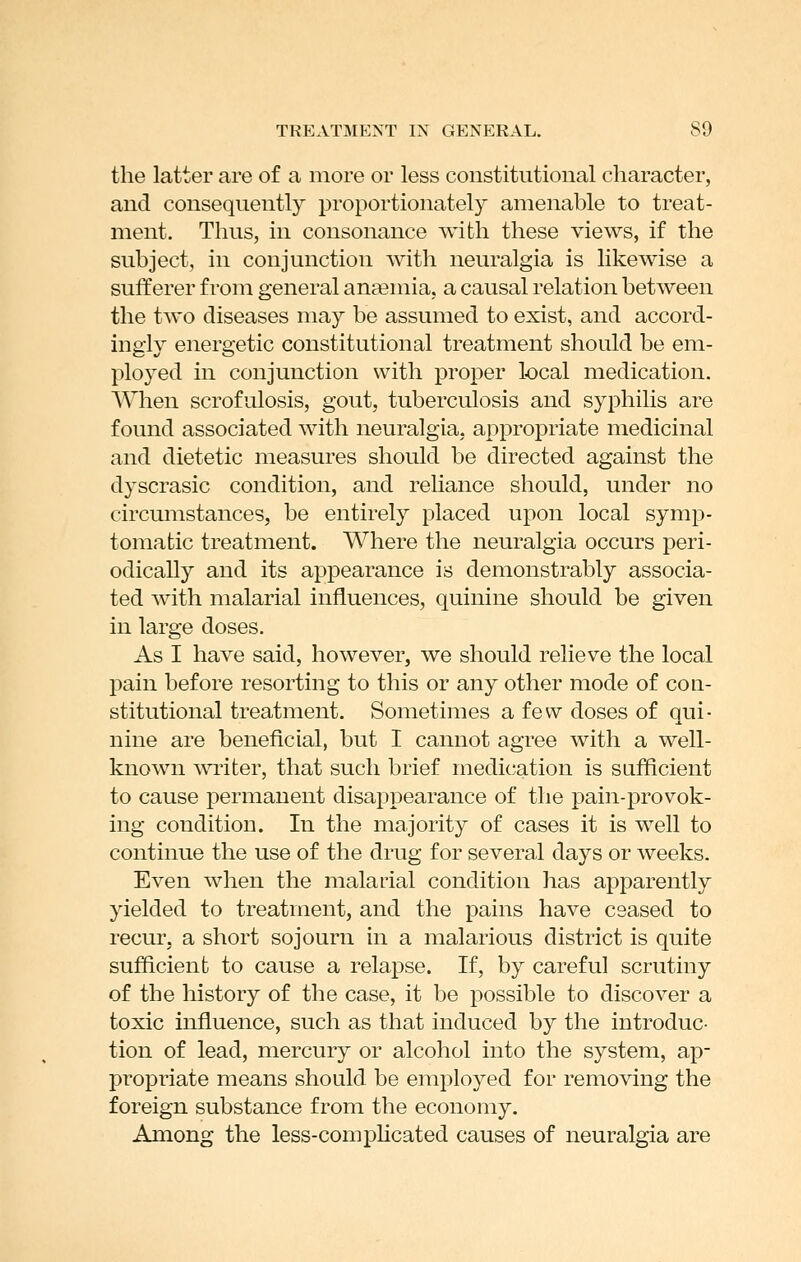 TREATMENT IN GENERAL. 89

the latter are of a more or less constitutional character, and consequently proportionately amenable to treatment. Thus, in consonance with these views, if the subject, in conjunction with neuralgia is likewise a sufferer from general anæmia, a causal relation between the two diseases may be assumed to exist, and accordingly energetic constitutional treatment should be employed in conjunction with proper local medication. When scrofulosis, gout, tuberculosis and syphilis are found associated with neuralgia, appropriate medicinal and dietetic measures should be directed against the dyscrasic condition, and reliance should, under no circumstances, be entirely placed upon local symptomatic treatment. Where the neuralgia occurs periodically and its appearance is demonstrably associated with malarial influences, quinine should be given in large doses.

As I have said, however, we should relieve the local pain before resorting to this or any other mode of constitutional treatment. Sometimes a few doses of quinine are beneficial, but I cannot agree with a well-known writer, that such brief medication is sufficient to cause permanent disappearance of the pain-provoking condition. In the majority of cases it is well to continue the use of the drug for several days or weeks. Even when the malarial condition has apparently yielded to treatment, and the pains have ceased to recur, a short sojourn in a malarious district is quite sufficient to cause a relapse. If, by careful scrutiny of the history of the case, it be possible to discover a toxic influence, such as that induced by the introduction of lead, mercury or alcohol into the system, appropriate means should be employed for removing the foreign substance from the economy.

Among the less-complicated causes of neuralgia are